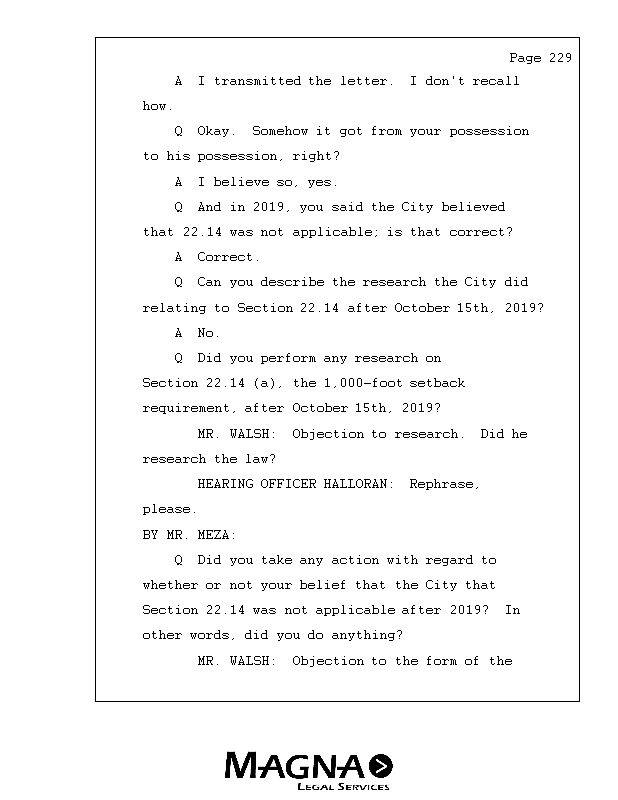 Page 229

A I transmitted the letter. I don't recall how.

Q Okay. Somehow it got from your possession to his possession, right?

A I believe so, yes.

Q And in 2019, you said the City believed that 22.14 was not applicable; is that correct?

A Correct.

Q Can you describe the research the City did relating to Section 22.14 after October 15th, 2019?

A No.

Q Did you perform any research on Section 22.14 (a), the 1,000-foot setback requirement, after October 15th, 2019?

MR. WALSH: Objection to research. Did he research the law?

HEARING OFFICER HALLORAN: Rephrase, please.

BY MR. MEZA:

Q Did you take any action with regard to whether or not your belief that the City that Section 22.14 was not applicable after 2019? In other words, did you do anything?

MR. WALSH: Objection to the form of the

MAGNA
LEGAL SERVICES